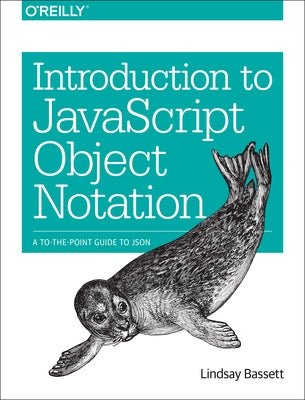 O'REILLY®

Introduction to JavaScript Object Notation

A TO-THE-POINT GUIDE TO JSON

Lindsay Bassett